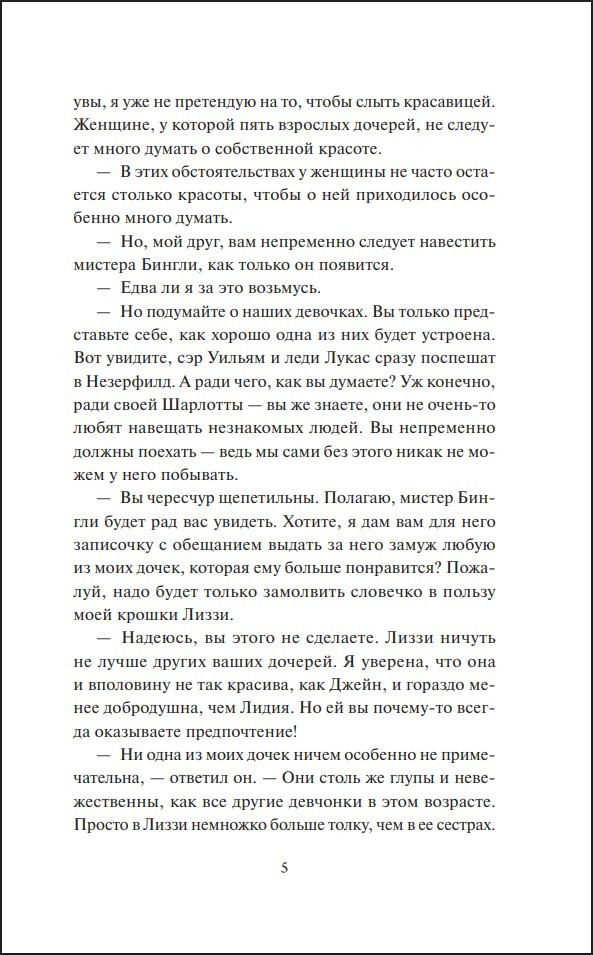 увы, я уже не претендую на то, чтобы слыть красавицей. Женщине, у которой пять взрослых дочерей, не следует много думать о собственной красоте.

— В этих обстоятельствах у женщины не часто остается столько красоты, чтобы о ней приходилось особенно много думать.

— Но, мой друг, вам непременно следует навестить мистера Бингли, как только он появится.

— Едва ли я за это возьмусь.

— Но подумайте о наших девочках. Вы только представьте себе, как хорошо одна из них будет устроена. Вот увидите, сэр Уильям и леди Лукас сразу поспешат в Незерфилд. А ради чего, как вы думаете? Уж конечно, ради своей Шарлотты — вы же знаете, они не очень-то любят навещать незнакомых людей. Вы непременно должны поехать — ведь мы сами без этого никак не можем у него побывать.

— Вы чересчур щепетильны. Полагаю, мистер Бингли будет рад вас увидеть. Хотите, я дам вам для него записочку с обещанием выдать за него замуж любую из моих дочек, которая ему больше понравится? Пожалуй, надо будет только замолвить словечко в пользу моей крошки Лиззи.

— Надеюсь, вы этого не сделаете. Лиззи ничуть не лучше других ваших дочерей. Я уверена, что она и вполовину не так красива, как Джейн, и гораздо менее добродушна, чем Лидия. Но ей вы почему-то всегда оказываете предпочтение!

— Ни одна из моих дочек ничем особенно не примечательна, — ответил он. — Они столь же глупы и невежественны, как все другие девчонки в этом возрасте. Просто в Лиззи немножко больше толку, чем в ее сестрах.

5